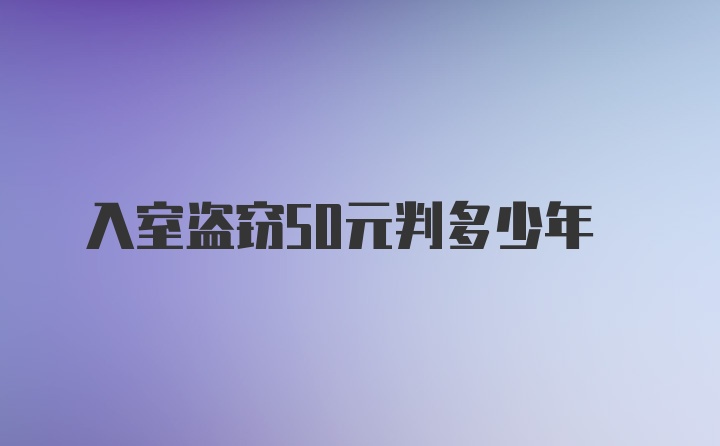 入室盗窃50元判多少年